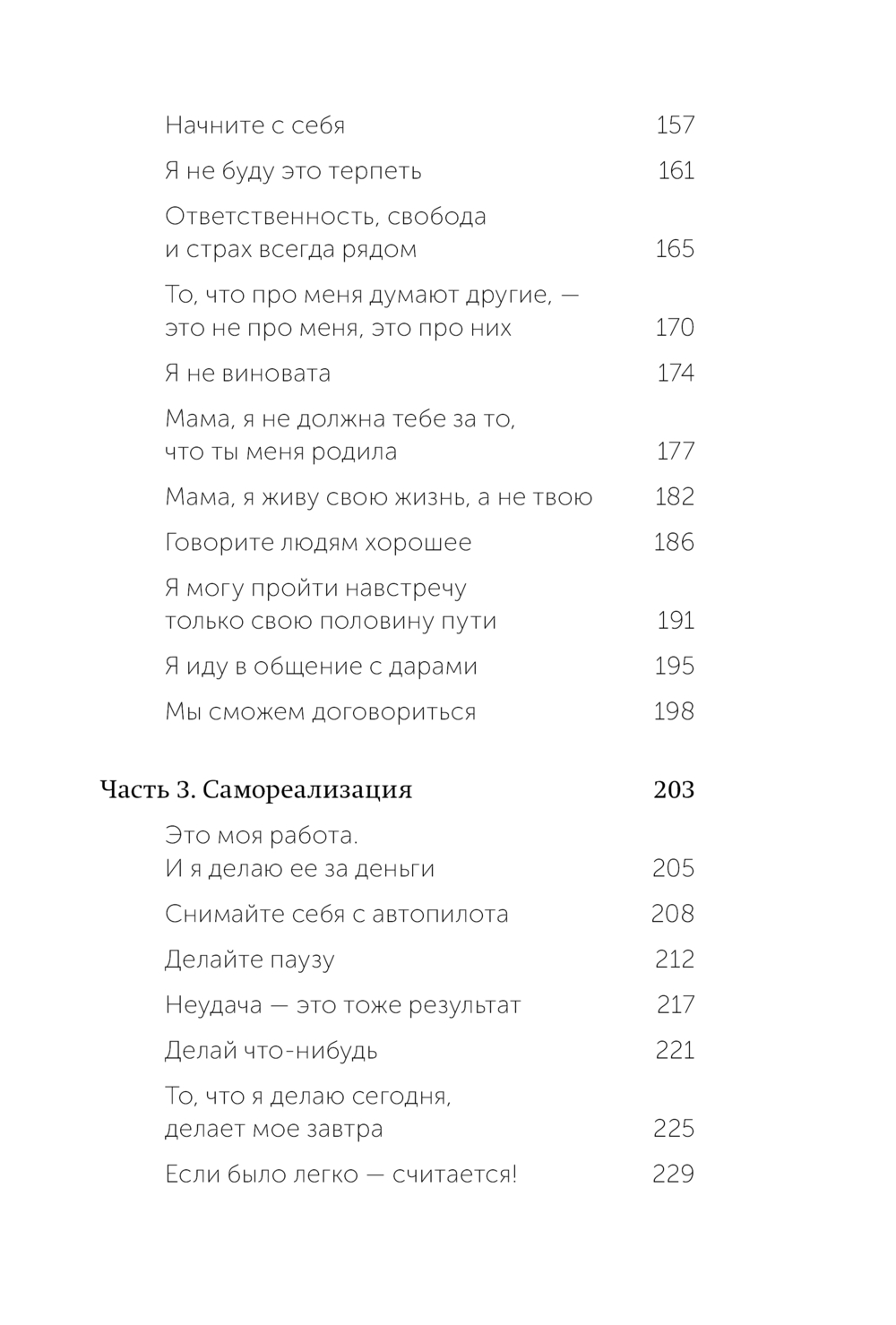 Начните с себя 157

Я не буду это терпеть 161

Ответственность, свобода и страх всегда рядом 165

То, что про меня думают другие, — это не про меня, это про них 170

Я не виновата 174

Мама, я не должна тебе за то, что ты меня родила 177

Мама, я живу свою жизнь, а не твою 182

Говорите людям хорошее 186

Я могу пройти навстречу только свою половину пути 191

Я иду в общение с дарами 195

Мы сможем договориться 198

Часть 3. Самореализация 203

Это моя работа. И я делаю ее за деньги 205

Снимайте себя с автопилота 208

Делайте паузу 212

Неудача — это тоже результат 217

Делай что-нибудь 221

То, что я делаю сегодня, делает мое завтра 225

Если было легко — считается! 229